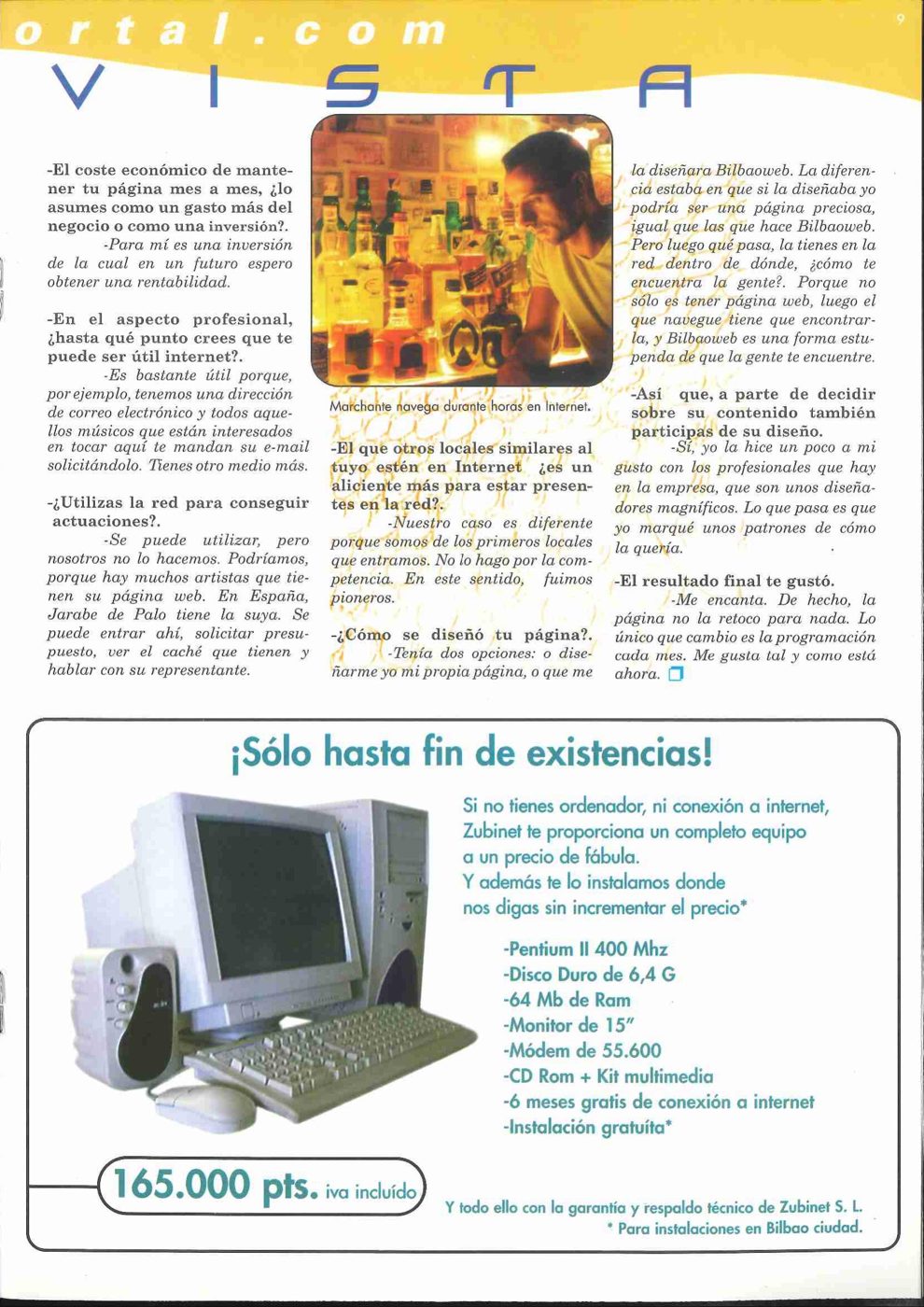 ortal.com

9

VISTA

-El coste económico de mantener tu página mes a mes, ¿lo asumes como un gasto más del negocio o como una inversión?.

-Para mí es una inversión de la cual en un futuro espero obtener una rentabilidad.

-En el aspecto profesional, ¿hasta qué punto crees que te puede ser útil internet?.

-Es bastante útil porque, por ejemplo, tenemos una dirección de correo electrónico y todos aquellos músicos que están interesados en tocar aquí te mandan su e-mail solicitándolo. Tienes otro medio más.

-¿Utilizas la red para conseguir actuaciones?.

-Se puede utilizar, pero nosotros no lo hacemos. Podríamos, porque hay muchos artistas que tienen su página web. En España, Jarabe de Palo tiene la suya. Se puede entrar ahí, solicitar presupuesto, ver el caché que tienen y hablar con su representante.

Marchante navega durante horas en Internet.

-El que otros locales similares al tuyo estén en Internet ¿es un aliciente más para estar presentes en la red?.

-Nuestro caso es diferente porque somos de los primeros locales que entramos. No lo hago por la competencia. En este sentido, fuimos pioneros.

-¿Cómo se diseñó tu página?.

-Tenía dos opciones: o diseñarme yo mi propia página, o que me la diseñara Bilbaoweb. La diferencia estaba en que si la diseñaba yo podría ser una página preciosa, igual que las que hace Bilbaoweb. Pero luego qué pasa, la tienes en la red dentro de dónde, ¿cómo te encuentra la gente?. Porque no sólo es tener página web, luego el que navegue tiene que encontrarla, y Bilbaoweb es una forma estupenda de que la gente te encuentre.

-Así que, a parte de decidir sobre su contenido también participas de su diseño.

-Sí, yo la hice un poco a mi gusto con los profesionales que hay en la empresa, que son unos diseñadores magníficos. Lo que pasa es que yo marqué unos patrones de cómo la quería.

-El resultado final te gustó.

-Me encanta. De hecho, la página no la retoco para nada. Lo único que cambio es la programación cada mes. Me gusta tal y como está ahora.

¡Sólo hasta fin de existencias!

Si no tienes ordenador, ni conexión a internet, Zubinet te proporciona un completo equipo a un precio de fábula. Y además te lo instalamos donde nos digas sin incrementar el precio*

-Pentium II 400 Mhz
-Disco Duro de 6,4 G
-64 Mb de Ram
-Monitor de 15"
-Módem de 55.600
-CD Rom + Kit multimedia
-6 meses gratis de conexión a internet
-Instalación gratuíta*

165.000 pts. iva incluído

Y todo ello con la garantía y respaldo técnico de Zubinet S. L.
* Para instalaciones en Bilbao ciudad.